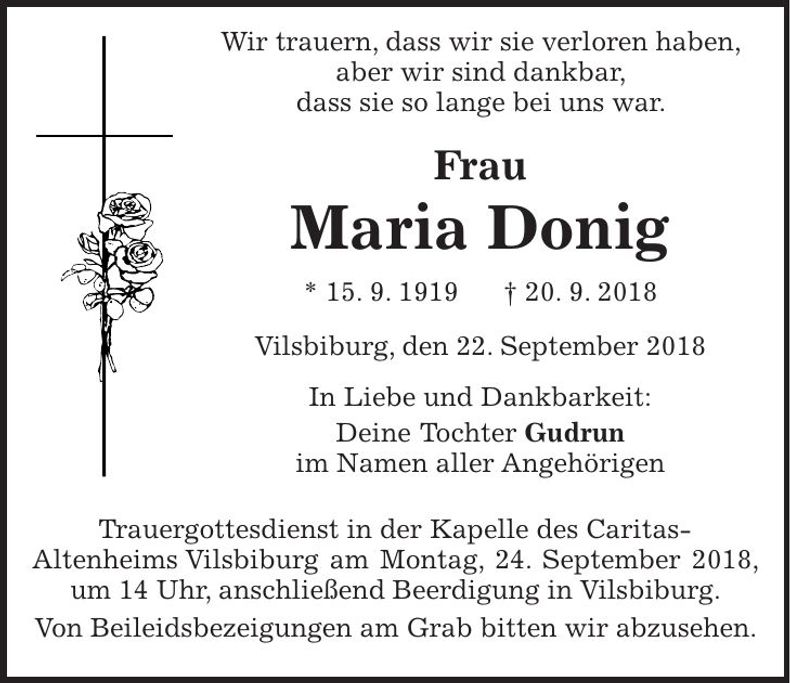 Wir trauern, dass wir sie verloren haben,
aber wir sind dankbar,
dass sie so lange bei uns war.

Frau

Maria Donig

* 15. 9. 1919 † 20. 9. 2018

Vilsbiburg, den 22. September 2018

In Liebe und Dankbarkeit:
Deine Tochter Gudrun
im Namen aller Angehörigen

Trauergottesdienst in der Kapelle des Caritas-Altenheims Vilsbiburg am Montag, 24. September 2018, um 14 Uhr, anschließend Beerdigung in Vilsbiburg.

Von Beileidsbezeigungen am Grab bitten wir abzusehen.